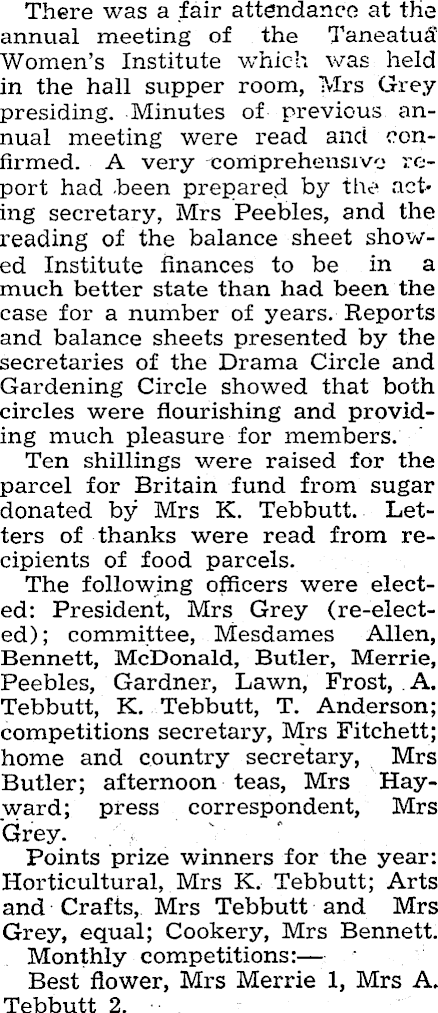 There was a fair attendance at the annual meeting of the Taneatua Women's Institute which was held in the hall supper room, Mrs Grey presiding. Minutes of previous annual meeting were read and confirmed. A very comprehensive report had been prepared by the acting secretary, Mrs Peebles, and the reading of the balance sheet showed Institute finances to be in a much better state than had been the case for a number of years. Reports and balance sheets presented by the secretaries of the Drama Circle and Gardening Circle showed that both circles were flourishing and providing much pleasure for members.

Ten shillings were raised for the parcel for Britain fund from sugar donated by Mrs K. Tebbutt. Letters of thanks were read from recipients of food parcels.

The following officers were elected: President, Mrs Grey (re-elected); committee, Mesdames Allen, Bennett, McDonald, Butler, Merrie, Peebles, Gardner, Lawn, Frost, A. Tebbutt, K. Tebbutt, T. Anderson; competitions secretary, Mrs Fitchett; home and country secretary, Mrs Butler; afternoon teas, Mrs Hayward; press correspondent, Mrs Grey.

Points prize winners for the year: Horticultural, Mrs K. Tebbutt; Arts and Crafts, Mrs Tebbutt and Mrs Grey, equal; Cookery, Mrs Bennett.

Monthly competitions:—

Best flower, Mrs Merrie 1, Mrs A. Tebbutt 2.